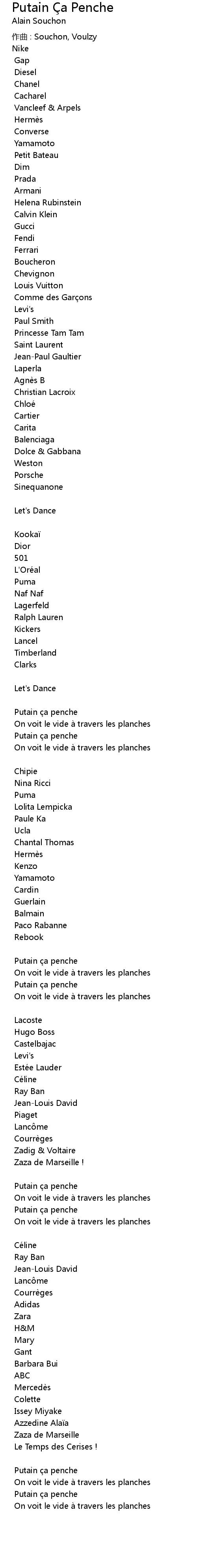 Putain Ça Penche
Alain Souchon
作曲 : Souchon, Voulzy
Nike
Gap
Diesel
Chanel
Cacharel
Vancleef & Arpels
Hermès
Converse
Yamamoto
Petit Bateau
Dim
Prada
Armani
Helena Rubinstein
Calvin Klein
Gucci
Fendi
Ferrari
Boucheron
Chevignon
Louis Vuitton
Comme des Garçons
Levi's
Paul Smith
Princesse Tam Tam
Saint Laurent
Jean-Paul Gaultier
Laperla
Agnès B
Christian Lacroix
Chloé
Cartier
Carita
Balenciaga
Dolce & Gabbana
Weston
Porsche
Sinequanone

Let's Dance

Kookaï
Dior
501
L'Oréal
Puma
Naf Naf
Lagerfeld
Ralph Lauren
Kickers
Lancel
Timberland
Clarks

Let's Dance

Putain ça penche
On voit le vide à travers les planches
Putain ça penche
On voit le vide à travers les planches

Chipie
Nina Ricci
Puma
Lolita Lempicka
Paule Ka
Ucla
Chantal Thomas
Hermès
Kenzo
Yamamoto
Cardin
Guerlain
Balmain
Paco Rabanne
Rebook

Putain ça penche
On voit le vide à travers les planches
Putain ça penche
On voit le vide à travers les planches

Lacoste
Hugo Boss
Castelbajac
Levi's
Estée Lauder
Céline
Ray Ban
Jean-Louis David
Piaget
Lancôme
Courrèges
Zadig & Voltaire
Zaza de Marseille !

Putain ça penche
On voit le vide à travers les planches
Putain ça penche
On voit le vide à travers les planches

Céline
Ray Ban
Jean-Louis David
Lancôme
Courrèges
Adidas
Zara
H&M
Mary
Gant
Barbara Bui
ABC
Mercedès
Colette
Issey Miyake
Azzedine Alaïa
Zaza de Marseille
Le Temps des Cerises !

Putain ça penche
On voit le vide à travers les planches
Putain ça penche
On voit le vide à travers les planches